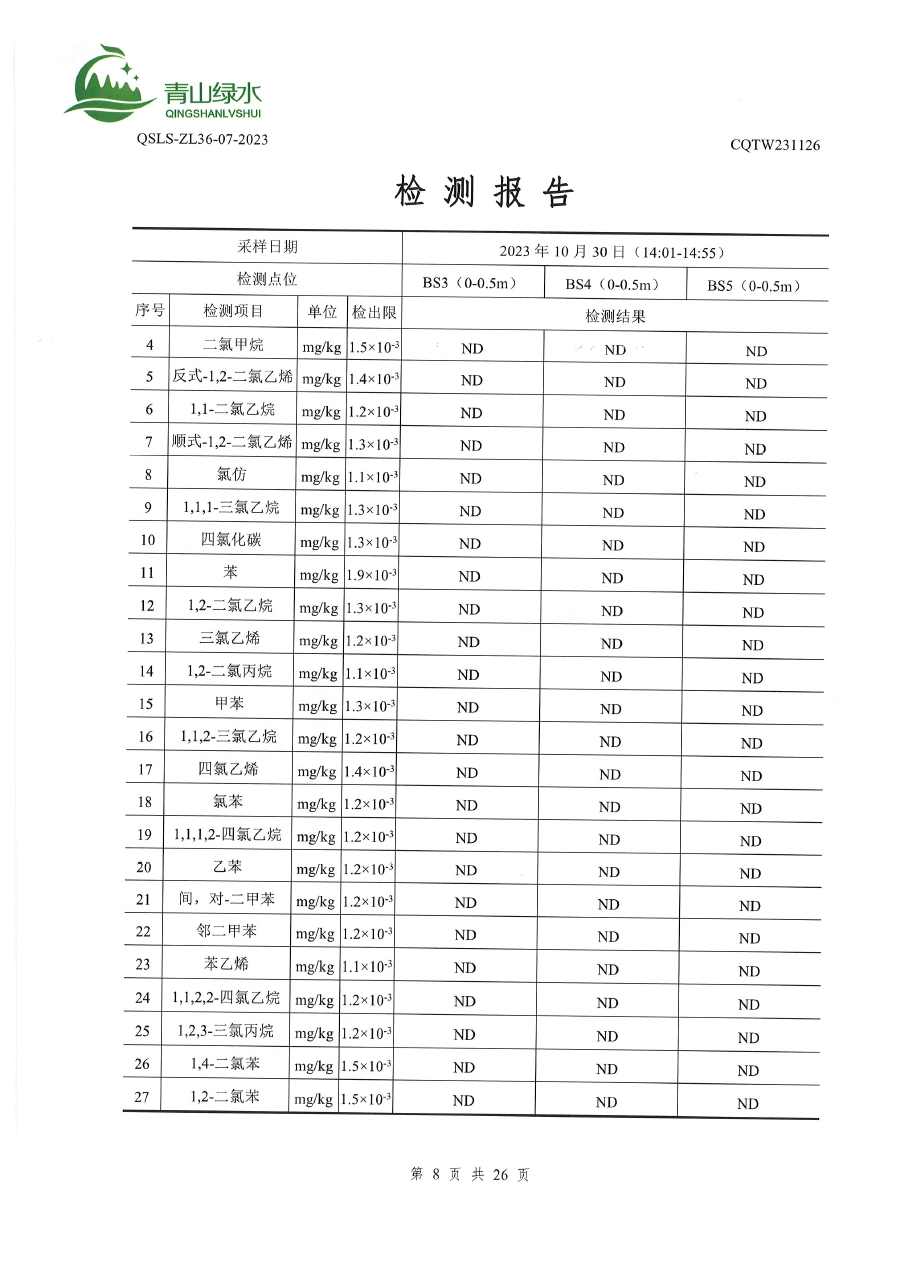 青山绿水
QINGSHANLVSHUI
QSLS-ZL36-07-2023

CQTW231126

检 测 报 告

| 采样日期 | | | | 2023 年 10 月 30 日（14:01-14:55） | | |
|---|---|---|---|---|---|---|
| 检测点位 | | | | BS3（0-0.5m） | BS4（0-0.5m） | BS5（0-0.5m） |
| 序号 | 检测项目 | 单位 | 检出限 | 检测结果 | | |
| 4 | 二氯甲烷 | mg/kg | $1.5\times10^{-3}$ | ND | ND | ND |
| 5 | 反式-1,2-二氯乙烯 | mg/kg | $1.4\times10^{-3}$ | ND | ND | ND |
| 6 | 1,1-二氯乙烷 | mg/kg | $1.2\times10^{-3}$ | ND | ND | ND |
| 7 | 顺式-1,2-二氯乙烯 | mg/kg | $1.3\times10^{-3}$ | ND | ND | ND |
| 8 | 氯仿 | mg/kg | $1.1\times10^{-3}$ | ND | ND | ND |
| 9 | 1,1,1-三氯乙烷 | mg/kg | $1.3\times10^{-3}$ | ND | ND | ND |
| 10 | 四氯化碳 | mg/kg | $1.3\times10^{-3}$ | ND | ND | ND |
| 11 | 苯 | mg/kg | $1.9\times10^{-3}$ | ND | ND | ND |
| 12 | 1,2-二氯乙烷 | mg/kg | $1.3\times10^{-3}$ | ND | ND | ND |
| 13 | 三氯乙烯 | mg/kg | $1.2\times10^{-3}$ | ND | ND | ND |
| 14 | 1,2-二氯丙烷 | mg/kg | $1.1\times10^{-3}$ | ND | ND | ND |
| 15 | 甲苯 | mg/kg | $1.3\times10^{-3}$ | ND | ND | ND |
| 16 | 1,1,2-三氯乙烷 | mg/kg | $1.2\times10^{-3}$ | ND | ND | ND |
| 17 | 四氯乙烯 | mg/kg | $1.4\times10^{-3}$ | ND | ND | ND |
| 18 | 氯苯 | mg/kg | $1.2\times10^{-3}$ | ND | ND | ND |
| 19 | 1,1,1,2-四氯乙烷 | mg/kg | $1.2\times10^{-3}$ | ND | ND | ND |
| 20 | 乙苯 | mg/kg | $1.2\times10^{-3}$ | ND | ND | ND |
| 21 | 间，对-二甲苯 | mg/kg | $1.2\times10^{-3}$ | ND | ND | ND |
| 22 | 邻二甲苯 | mg/kg | $1.2\times10^{-3}$ | ND | ND | ND |
| 23 | 苯乙烯 | mg/kg | $1.1\times10^{-3}$ | ND | ND | ND |
| 24 | 1,1,2,2-四氯乙烷 | mg/kg | $1.2\times10^{-3}$ | ND | ND | ND |
| 25 | 1,2,3-三氯丙烷 | mg/kg | $1.2\times10^{-3}$ | ND | ND | ND |
| 26 | 1,4-二氯苯 | mg/kg | $1.5\times10^{-3}$ | ND | ND | ND |
| 27 | 1,2-二氯苯 | mg/kg | $1.5\times10^{-3}$ | ND | ND | ND |

第 8 页 共 26 页